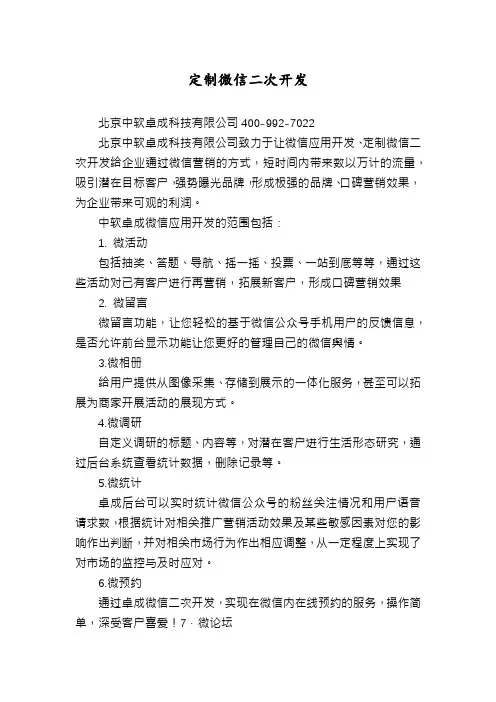 定制微信二次开发

北京中软卓成科技有限公司 400-992-7022

北京中软卓成科技有限公司致力于让微信应用开发、定制微信二次开发给企业通过微信营销的方式，短时间内带来数以万计的流量，吸引潜在目标客户，强势曝光品牌，形成极强的品牌、口碑营销效果，为企业带来可观的利润。

中软卓成微信应用开发的范围包括：

1. 微活动

包括抽奖、答题、导航、摇一摇、投票、一站到底等等，通过这些活动对已有客户进行再营销，拓展新客户，形成口碑营销效果

2. 微留言

微留言功能，让您轻松的基于微信公众号手机用户的反馈信息，是否允许前台显示功能让您更好的管理自己的微信舆情。

3.微相册

给用户提供从图像采集、存储到展示的一体化服务，甚至可以拓展为商家开展活动的展现方式。

4.微调研

自定义调研的标题、内容等，对潜在客户进行生活形态研究，通过后台系统查看统计数据，删除记录等。

5.微统计

卓成后台可以实时统计微信公众号的粉丝关注情况和用户语音请求数，根据统计对相关推广营销活动效果及某些敏感因素对您的影响作出判断，并对相关市场行为作出相应调整，从一定程度上实现了对市场的监控与及时应对。

6.微预约

通过卓成微信二次开发，实现在微信内在线预约的服务，操作简单，深受客户喜爱！7. 微论坛